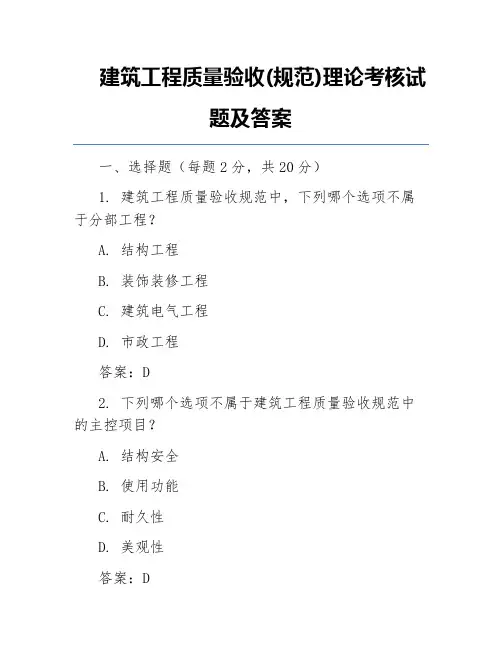 建筑工程质量验收(规范)理论考核试题及答案

一、选择题（每题 2 分，共 20 分）

1. 建筑工程质量验收规范中，下列哪个选项不属于分部工程？

A. 结构工程

B. 装饰装修工程

C. 建筑电气工程

D. 市政工程

答案：D

2. 下列哪个选项不属于建筑工程质量验收规范中的主控项目？

A. 结构安全

B. 使用功能

C. 耐久性

D. 美观性

答案：D